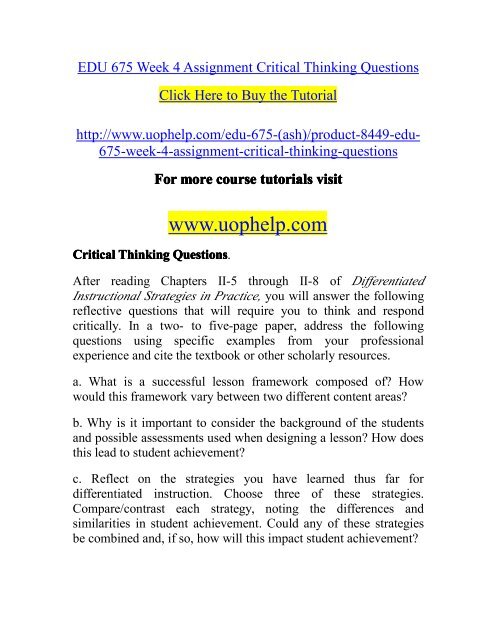 EDU 675 Week 4 Assignment Critical Thinking Questions

Click Here to Buy the Tutorial

http://www.uophelp.com/edu-675-(ash)/product-8449-edu-675-week-4-assignment-critical-thinking-questions

For more course tutorials visit

www.uophelp.com

Critical Thinking Questions.

After reading Chapters II-5 through II-8 of Differentiated Instructional Strategies in Practice, you will answer the following reflective questions that will require you to think and respond critically. In a two- to five-page paper, address the following questions using specific examples from your professional experience and cite the textbook or other scholarly resources.

a. What is a successful lesson framework composed of? How would this framework vary between two different content areas?

b. Why is it important to consider the background of the students and possible assessments used when designing a lesson? How does this lead to student achievement?

c. Reflect on the strategies you have learned thus far for differentiated instruction. Choose three of these strategies. Compare/contrast each strategy, noting the differences and similarities in student achievement. Could any of these strategies be combined and, if so, how will this impact student achievement?